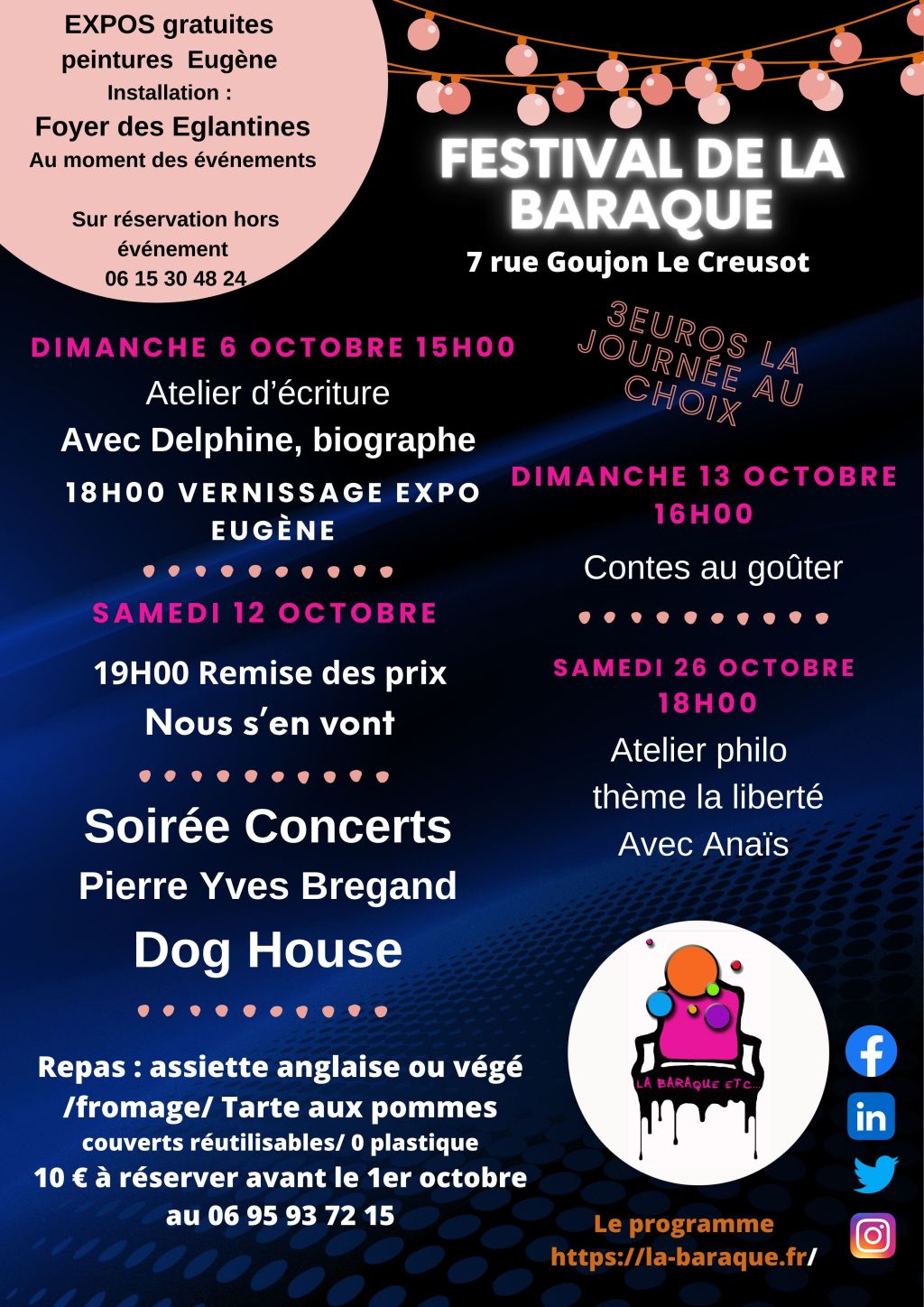 EXPOS gratuites
peintures Eugène
Installation :
Foyer des Eglantines
Au moment des événements

Sur réservation hors événement
06 15 30 48 24

FESTIVAL DE LA BARAQUE
7 rue Goujon Le Creusot

3EUROS LA JOURNÉE AU CHOIX

DIMANCHE 6 OCTOBRE 15H00
Atelier d'écriture
Avec Delphine, biographe
18H00 VERNISSAGE EXPO EUGÈNE

SAMEDI 12 OCTOBRE
19H00 Remise des prix
Nous s'en vont

Soirée Concerts
Pierre Yves Bregand
Dog House

Repas : assiette anglaise ou végé /fromage/ Tarte aux pommes
couverts réutilisables/ 0 plastique
10 € à réserver avant le 1er octobre au 06 95 93 72 15

DIMANCHE 13 OCTOBRE 16H00
Contes au goûter

SAMEDI 26 OCTOBRE 18H00
Atelier philo
thème la liberté
Avec Anaïs

LA BARAQUE ETC...

Le programme
https://la-baraque.fr/